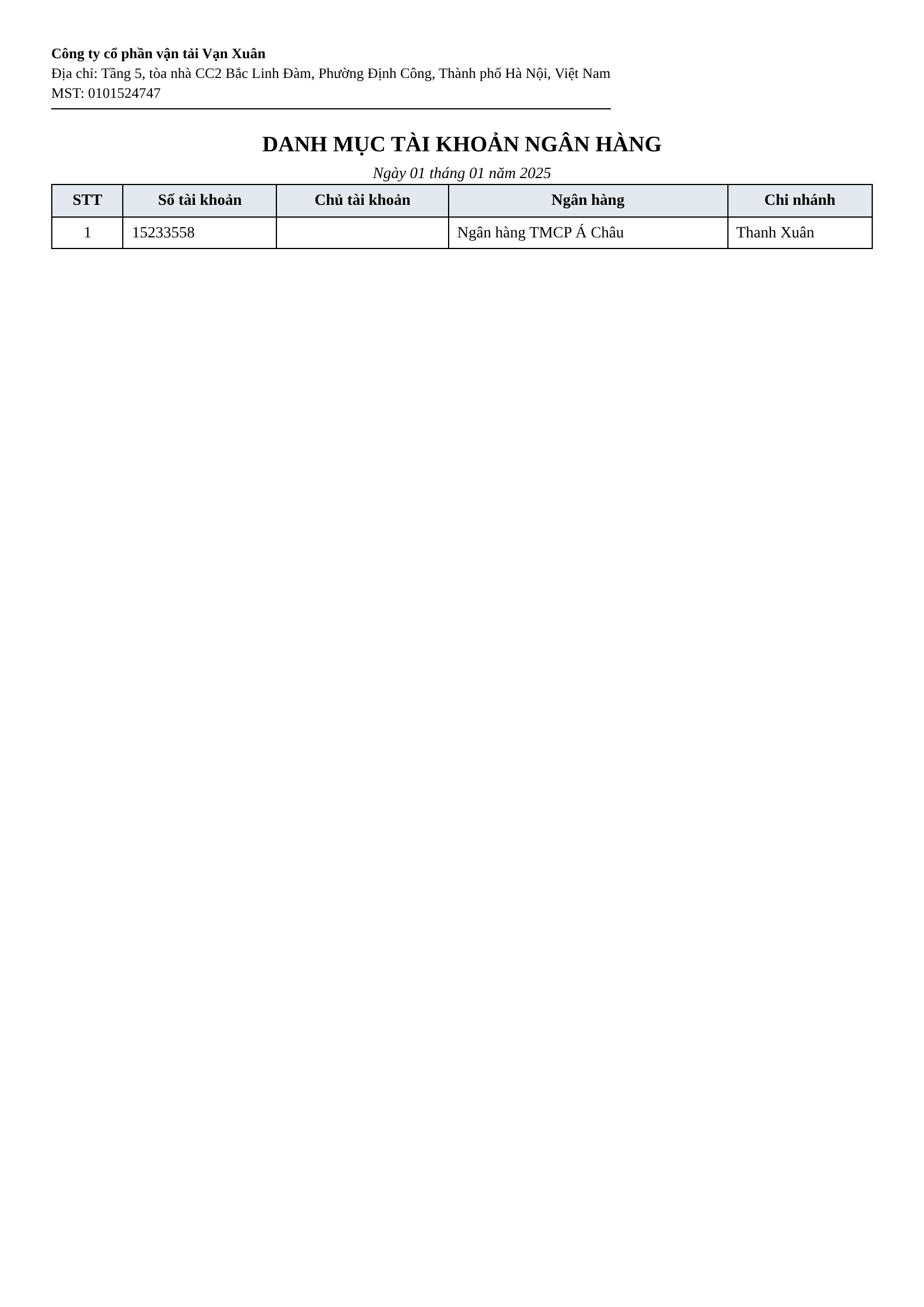 Công ty cổ phần vận tải Vạn Xuân
Địa chỉ: Tầng 5, tòa nhà CC2 Bắc Linh Đàm, Phường Định Công, Thành phố Hà Nội, Việt Nam
MST: 0101524747

DANH MỤC TÀI KHOẢN NGÂN HÀNG

Ngày 01 tháng 01 năm 2025

| STT | Số tài khoản | Chủ tài khoản | Ngân hàng | Chi nhánh |
|---|---|---|---|---|
| 1 | 15233558 |  | Ngân hàng TMCP Á Châu | Thanh Xuân |